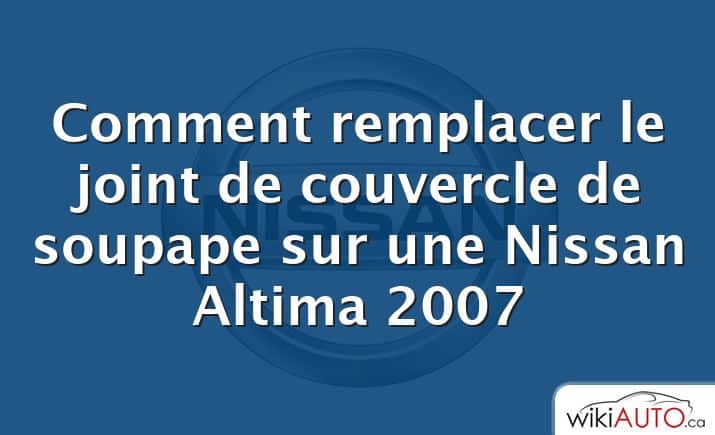 Comment remplacer le joint de couvercle de soupape sur une Nissan Altima 2007

NISSAN

wikiAUTO.ca